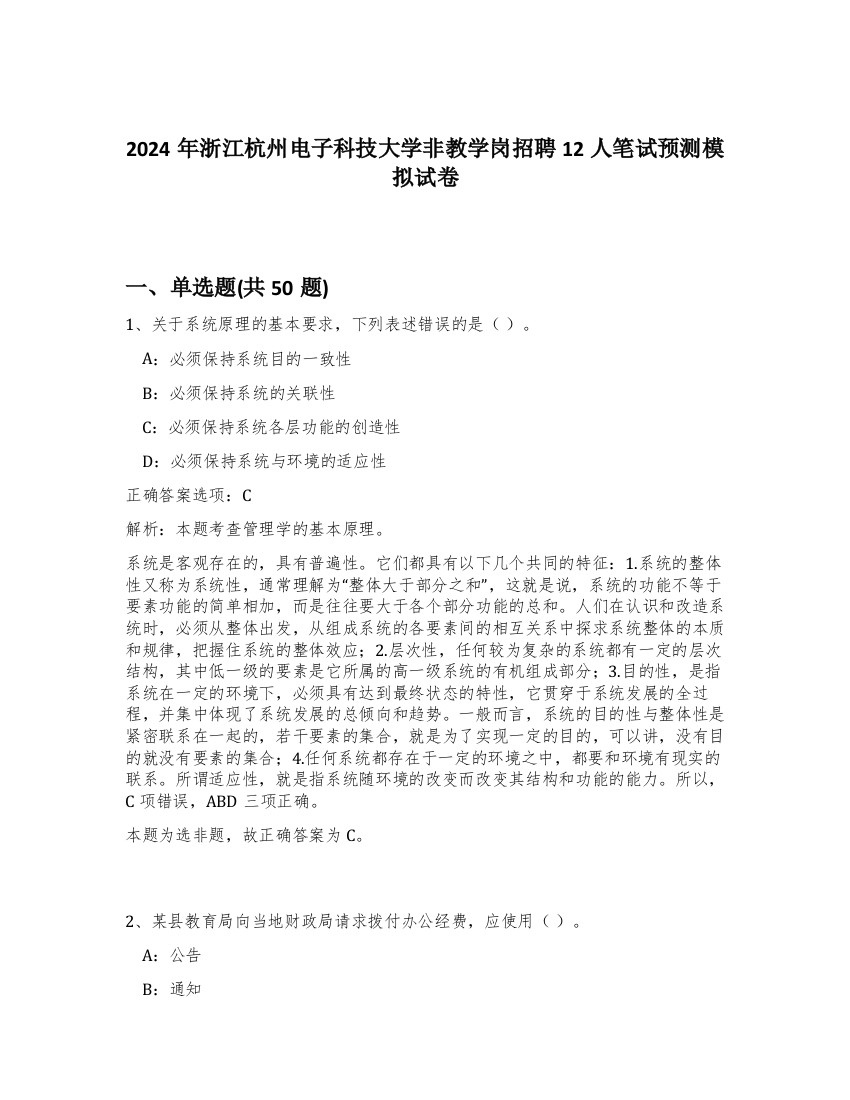 2024 年浙江杭州电子科技大学非教学岗招聘 12 人笔试预测模拟试卷

一、单选题(共 50 题)

1、关于系统原理的基本要求，下列表述错误的是（ ）。

A：必须保持系统目的一致性

B：必须保持系统的关联性

C：必须保持系统各层功能的创造性

D：必须保持系统与环境的适应性

正确答案选项：C

解析：本题考查管理学的基本原理。

系统是客观存在的，具有普遍性。它们都具有以下几个共同的特征：1.系统的整体性又称为系统性，通常理解为“整体大于部分之和”，这就是说，系统的功能不等于要素功能的简单相加，而是往往要大于各个部分功能的总和。人们在认识和改造系统时，必须从整体出发，从组成系统的各要素间的相互关系中探求系统整体的本质和规律，把握住系统的整体效应；2.层次性，任何较为复杂的系统都有一定的层次结构，其中低一级的要素是它所属的高一级系统的有机组成部分；3.目的性，是指系统在一定的环境下，必须具有达到最终状态的特性，它贯穿于系统发展的全过程，并集中体现了系统发展的总倾向和趋势。一般而言，系统的目的性与整体性是紧密联系在一起的，若干要素的集合，就是为了实现一定的目的，可以讲，没有目的就没有要素的集合；4.任何系统都存在于一定的环境之中，都要和环境有现实的联系。所谓适应性，就是指系统随环境的改变而改变其结构和功能的能力。所以，C 项错误，ABD 三项正确。

本题为选非题，故正确答案为 C。

2、某县教育局向当地财政局请求拨付办公经费，应使用（ ）。

A：公告

B：通知